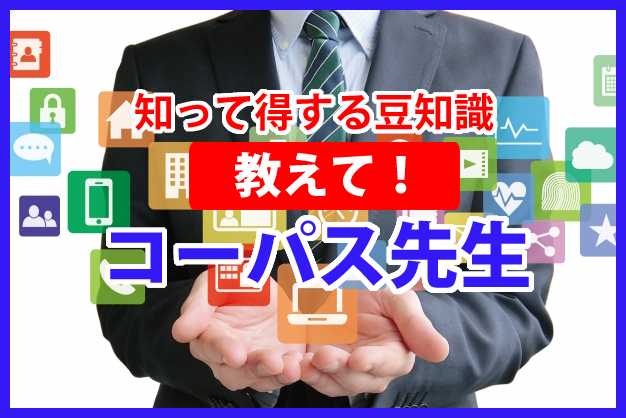 知って得する豆知識

教えて！

コーパス先生